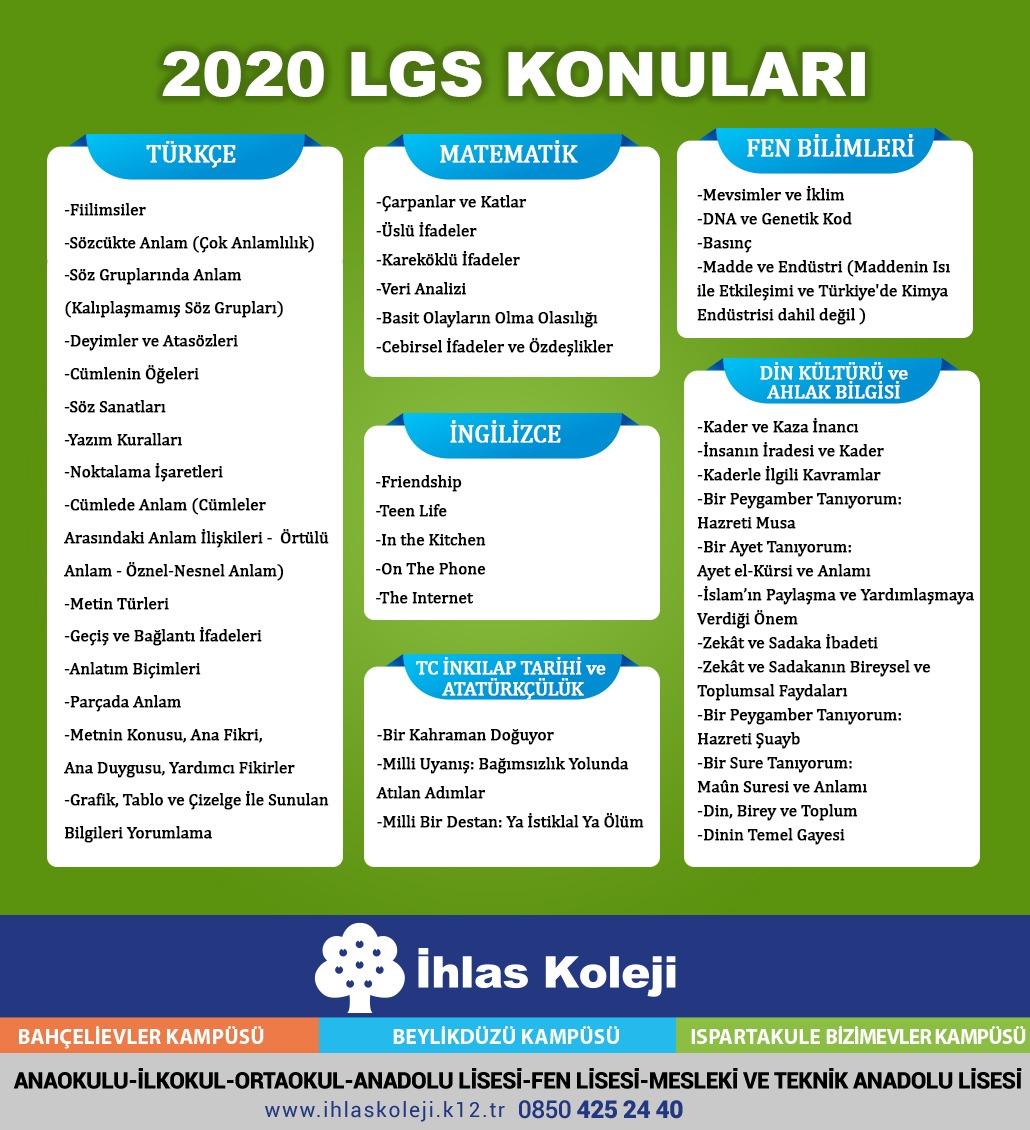 2020 LGS KONULARI

TÜRKÇE

-Fiilimsiler
-Sözcükte Anlam (Çok Anlamlılık)
-Söz Gruplarında Anlam (Kalıplaşmamış Söz Grupları)
-Deyimler ve Atasözleri
-Cümlenin Öğeleri
-Söz Sanatları
-Yazım Kuralları
-Noktalama İşaretleri
-Cümlede Anlam (Cümleler Arasındaki Anlam İlişkileri - Örtülü Anlam - Öznel-Nesnel Anlam)
-Metin Türleri
-Geçiş ve Bağlantı İfadeleri
-Anlatım Biçimleri
-Parçada Anlam
-Metnin Konusu, Ana Fikri, Ana Duygusu, Yardımcı Fikirler
-Grafik, Tablo ve Çizelge İle Sunulan Bilgileri Yorumlama

MATEMATİK

-Çarpanlar ve Katlar
-Üslü İfadeler
-Kareköklü İfadeler
-Veri Analizi
-Basit Olayların Olma Olasılığı
-Cebirsel İfadeler ve Özdeşlikler

İNGİLİZCE

-Friendship
-Teen Life
-In the Kitchen
-On The Phone
-The Internet

TC İNKILAP TARİHİ ve ATATÜRKÇÜLÜK

-Bir Kahraman Doğuyor
-Milli Uyanış: Bağımsızlık Yolunda Atılan Adımlar
-Milli Bir Destan: Ya İstiklal Ya Ölüm

FEN BİLİMLERİ

-Mevsimler ve İklim
-DNA ve Genetik Kod
-Basınç
-Madde ve Endüstri (Maddenin Isı ile Etkileşimi ve Türkiye'de Kimya Endüstrisi dahil değil )

DİN KÜLTÜRÜ ve AHLAK BİLGİSİ

-Kader ve Kaza İnancı
-İnsanın İradesi ve Kader
-Kaderle İlgili Kavramlar
-Bir Peygamber Tanıyorum: Hazreti Musa
-Bir Ayet Tanıyorum: Ayet el-Kürsi ve Anlamı
-İslam'ın Paylaşma ve Yardımlaşmaya Verdiği Önem
-Zekât ve Sadaka İbadeti
-Zekât ve Sadakanın Bireysel ve Toplumsal Faydaları
-Bir Peygamber Tanıyorum: Hazreti Şuayb
-Bir Sure Tanıyorum: Maûn Suresi ve Anlamı
-Din, Birey ve Toplum
-Dinin Temel Gayesi

İhlas Koleji

BAHÇELİEVLER KAMPÜSÜ
BEYLİKDÜZÜ KAMPÜSÜ
ISPARTAKULE BİZİMEVLER KAMPÜSÜ

ANAOKULU-İLKOKUL-ORTAOKUL-ANADOLU LİSESİ-FEN LİSESİ-MESLEKİ VE TEKNİK ANADOLU LİSESİ
www.ihlaskoleji.k12.tr 0850 425 24 40